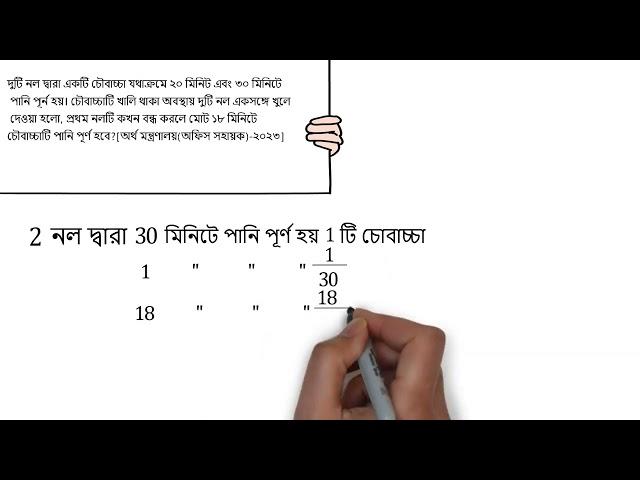 দুটি নল দ্বারা একটি চৌবাচ্চা যথাক্রমে ২০ মিনিট এবং ৩০ মিনিটে পানি পূর্ন হয়। চৌবাচ্চাটি খালি থাকা অবস্থায় দুটি নল একসঙ্গে খুলে দেওয়া হলো, প্রথম নলটি কখন বন্ধ করলে মোট ১৮ মিনিটে চৌবাচ্চাটি পানি পূর্ণ হবে?[অর্থ মন্ত্রণালয়(অফিস সহায়ক)-২০২৩]

2 নল দ্বারা 30 মিনিটে পানি পূর্ণ হয় 1 টি চোবাচ্চা

1 " " " $\frac{1}{30}$

18 " " " $\frac{18}{}$